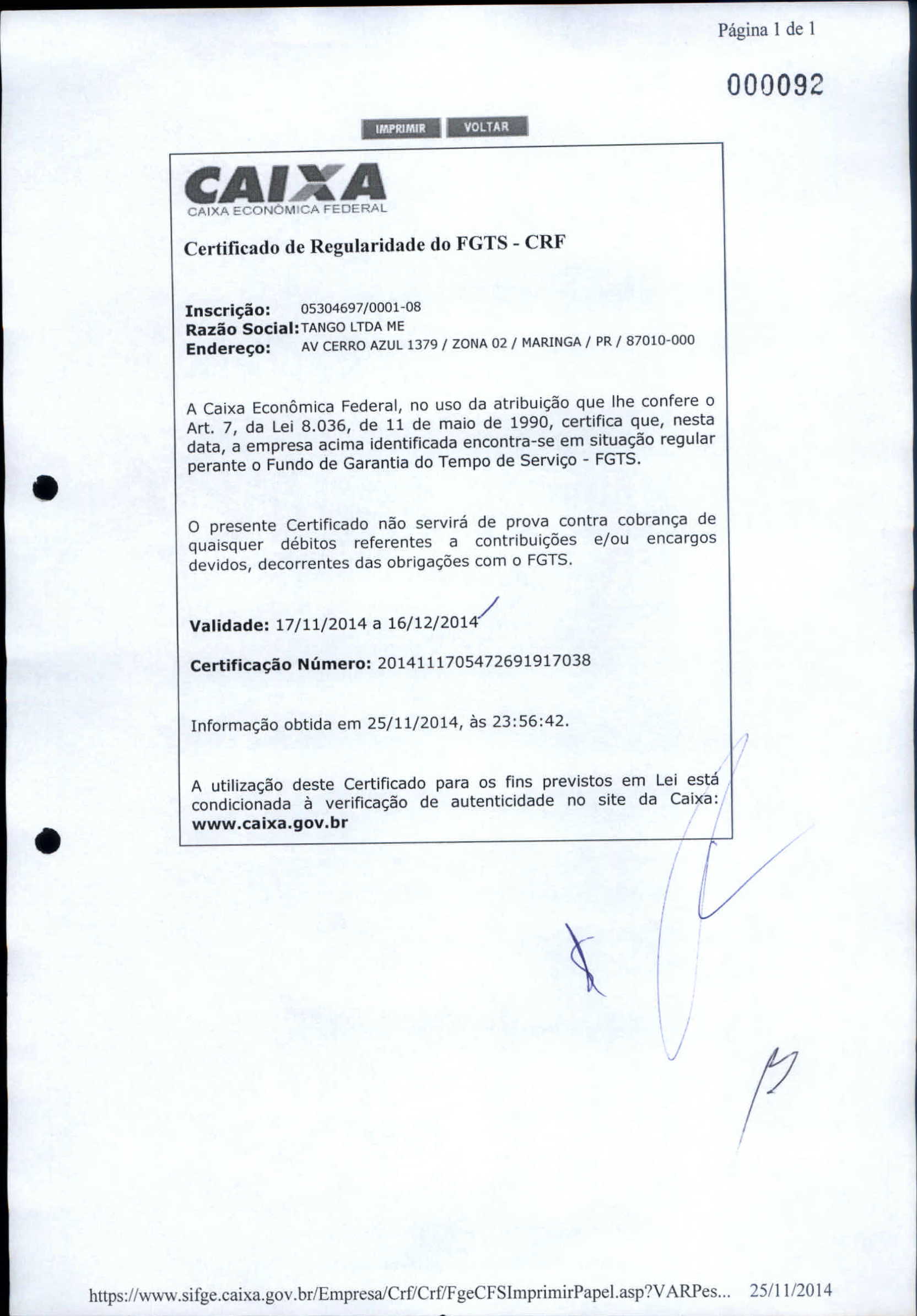 Página 1 de 1

000092

IMPRIMIR VOLTAR

CAIXA
CAIXA ECONÔMICA FEDERAL

Certificado de Regularidade do FGTS - CRF

Inscrição: 05304697/0001-08
Razão Social: TANGO LTDA ME
Endereço: AV CERRO AZUL 1379 / ZONA 02 / MARINGA / PR / 87010-000

A Caixa Econômica Federal, no uso da atribuição que lhe confere o Art. 7, da Lei 8.036, de 11 de maio de 1990, certifica que, nesta data, a empresa acima identificada encontra-se em situação regular perante o Fundo de Garantia do Tempo de Serviço - FGTS.

O presente Certificado não servirá de prova contra cobrança de quaisquer débitos referentes a contribuições e/ou encargos devidos, decorrentes das obrigações com o FGTS.

Validade: 17/11/2014 a 16/12/2014

Certificação Número: 2014111705472691917038

Informação obtida em 25/11/2014, às 23:56:42.

A utilização deste Certificado para os fins previstos em Lei está condicionada à verificação de autenticidade no site da Caixa: www.caixa.gov.br

https://www.sifge.caixa.gov.br/Empresa/Crf/Crf/FgeCFSImprimirPapel.asp?VARPes... 25/11/2014